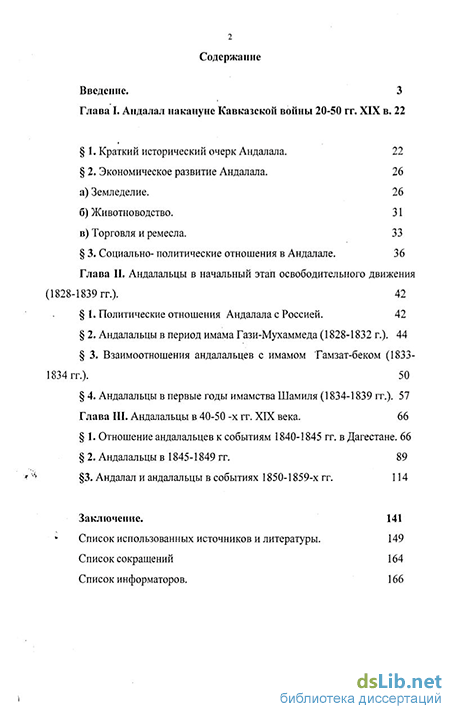 2

Содержание

Введение. 3

Глава I. Андалал накануне Кавказской войны 20-50 гг. XIX в. 22

§ 1. Краткий исторический очерк Андалала. 22

§ 2. Экономическое развитие Андалала. 26

а) Земледелие. 26

б) Животноводство. 31

в) Торговля и ремесла. 33

§ 3. Социально- политические отношения в Андалале. 36

Глава II. Андалальцы в начальный этап освободительного движения (1828-1839 гг.). 42

§ 1. Политические отношения Андалала с Россией. 42

§ 2. Андалальцы в период имама Гази-Мухаммеда (1828-1832 г.). 44

§ 3. Взаимоотношения андалальцев с имамом Гамзат-беком (1833-1834 гг.). 50

§ 4. Андалальцы в первые годы имамства Шамиля (1834-1839 гг.). 57

Глава III. Андалальцы в 40-50 -х гг. XIX века. 66

§ 1. Отношение андалальцев к событиям 1840-1845 гг. в Дагестане. 66

§ 2. Андалальцы в 1845-1849 гг. 89

§3. Андалал и андалальцы в событиях 1850-1859-х гг. 114

Заключение. 141

Список использованных источников и литературы. 149

Список сокращений 164

Список информаторов. 166

dsLib.net
библиотека диссертаций